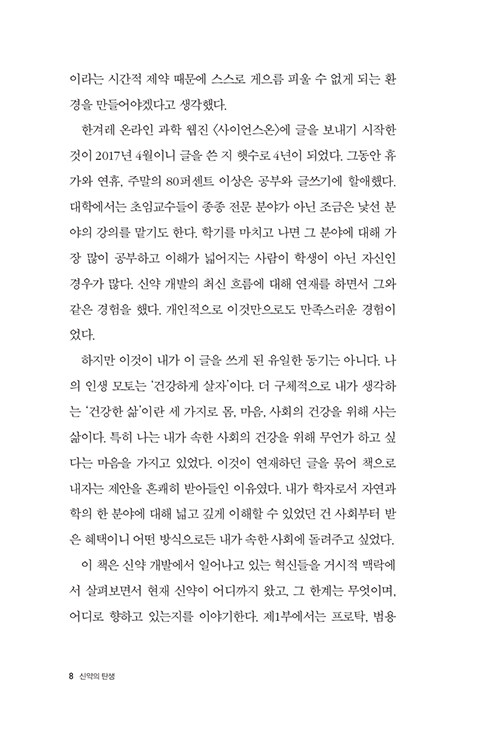 이라는 시간적 제약 때문에 스스로 게으름 피울 수 없게 되는 환경을 만들어야겠다고 생각했다.

한겨레 온라인 과학 웹진 〈사이언스온〉에 글을 보내기 시작한 것이 2017년 4월이니 글을 쓴 지 햇수로 4년이 되었다. 그동안 휴가와 연휴, 주말의 80퍼센트 이상은 공부와 글쓰기에 할애했다. 대학에서는 초임교수들이 종종 전문 분야가 아닌 조금은 낯선 분야의 강의를 맡기도 한다. 학기를 마치고 나면 그 분야에 대해 가장 많이 공부하고 이해가 넓어지는 사람이 학생이 아닌 자신인 경우가 많다. 신약 개발의 최신 흐름에 대해 연재를 하면서 그와 같은 경험을 했다. 개인적으로 이것만으로도 만족스러운 경험이었다.

하지만 이것이 내가 이 글을 쓰게 된 유일한 동기는 아니다. 나의 인생 모토는 '건강하게 살자'이다. 더 구체적으로 내가 생각하는 '건강한 삶'이란 세 가지로 몸, 마음, 사회의 건강을 위해 사는 삶이다. 특히 나는 내가 속한 사회의 건강을 위해 무언가 하고 싶다는 마음을 가지고 있었다. 이것이 연재하던 글을 묶어 책으로 내자는 제안을 흔쾌히 받아들인 이유였다. 내가 학자로서 자연과학의 한 분야에 대해 넓고 깊게 이해할 수 있었던 건 사회부터 받은 혜택이니 어떤 방식으로든 내가 속한 사회에 돌려주고 싶었다.

이 책은 신약 개발에서 일어나고 있는 혁신들을 거시적 맥락에서 살펴보면서 현재 신약이 어디까지 왔고, 그 한계는 무엇이며, 어디로 향하고 있는지를 이야기한다. 제1부에서는 프로탁, 범용

8 신약의 탄생